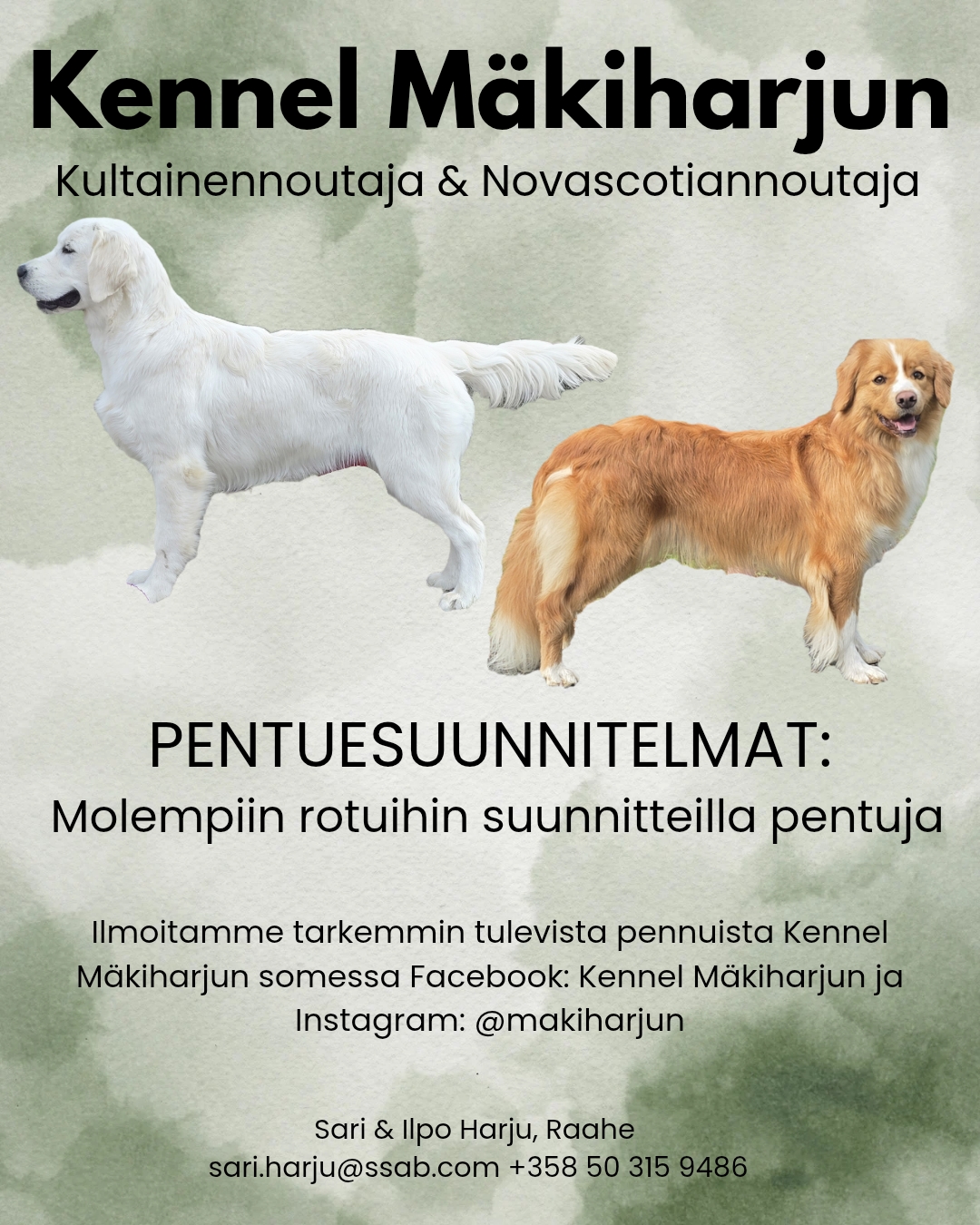 Kennel Mäkiharjun

Kultainennoutaja & Novascotiannoutaja

PENTUESUUNNITELMAT:

Molempiin rotuihin suunnitteilla pentuja

Ilmoitamme tarkemmin tulevista pennuista Kennel Mäkiharjun somessa Facebook: Kennel Mäkiharjun ja Instagram: @makiharjun

Sari & Ilpo Harju, Raahe
sari.harju@ssab.com +358 50 315 9486